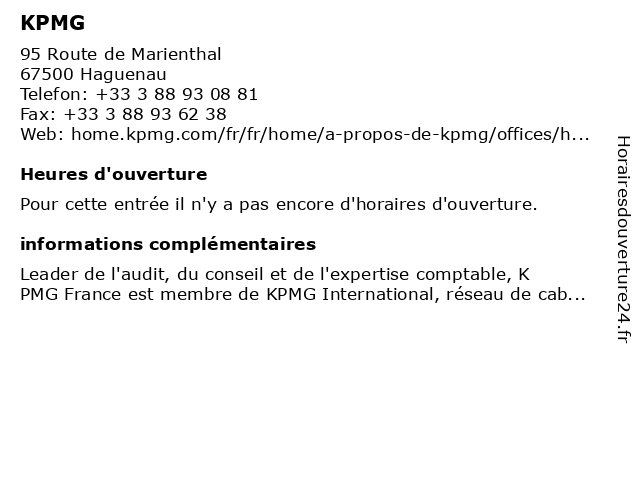 KPMG

95 Route de Marienthal
67500 Haguenau
Telefon: +33 3 88 93 08 81
Fax: +33 3 88 93 62 38
Web: home.kpmg.com/fr/fr/home/a-propos-de-kpmg/offices/h...

Heures d'ouverture

Pour cette entrée il n'y a pas encore d'horaires d'ouverture.

informations complémentaires

Leader de l'audit, du conseil et de l'expertise comptable, K PMG France est membre de KPMG International, réseau de cab...

Horairesdouverture24.fr